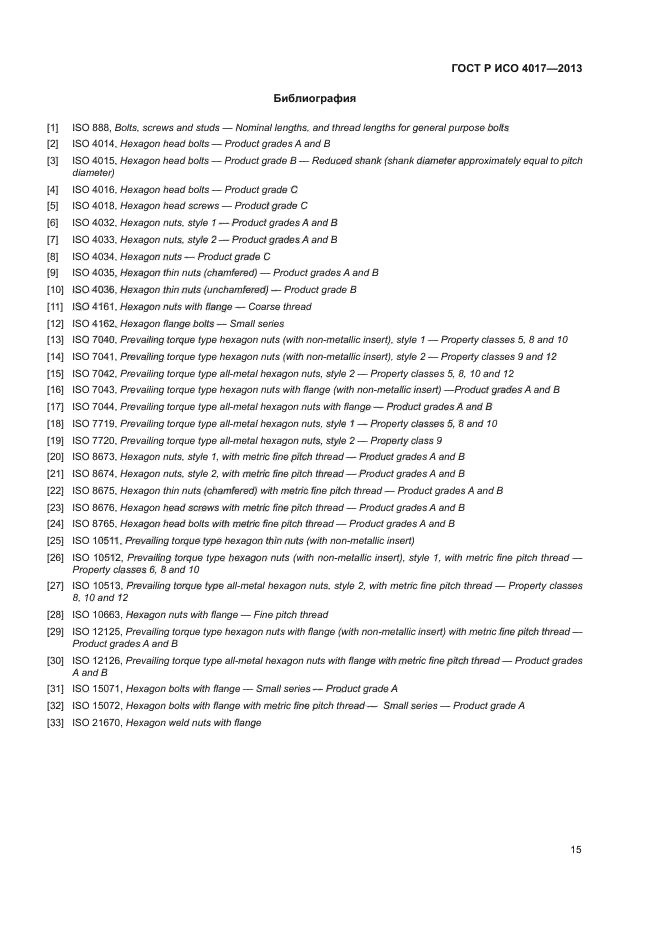 ГОСТ Р ИСО 4017—2013

Библиография

[1] ISO 888, Bolts, screws and studs — Nominal lengths, and thread lengths for general purpose bolts
[2] ISO 4014, Hexagon head bolts — Product grades A and B
[3] ISO 4015, Hexagon head bolts — Product grade B — Reduced shank (shank diameter approximately equal to pitch diameter)
[4] ISO 4016, Hexagon head bolts — Product grade C
[5] ISO 4018, Hexagon head screws — Product grade C
[6] ISO 4032, Hexagon nuts, style 1 — Product grades A and B
[7] ISO 4033, Hexagon nuts, style 2 — Product grades A and B
[8] ISO 4034, Hexagon nuts — Product grade C
[9] ISO 4035, Hexagon thin nuts (chamfered) — Product grades A and B
[10] ISO 4036, Hexagon thin nuts (unchamfered) — Product grade B
[11] ISO 4161, Hexagon nuts with flange — Coarse thread
[12] ISO 4162, Hexagon flange bolts — Small series
[13] ISO 7040, Prevailing torque type hexagon nuts (with non-metallic insert), style 1 — Property classes 5, 8 and 10
[14] ISO 7041, Prevailing torque type hexagon nuts (with non-metallic insert), style 2 — Property classes 9 and 12
[15] ISO 7042, Prevailing torque type all-metal hexagon nuts, style 2 — Property classes 5, 8, 10 and 12
[16] ISO 7043, Prevailing torque type hexagon nuts with flange (with non-metallic insert) —Product grades A and B
[17] ISO 7044, Prevailing torque type all-metal hexagon nuts with flange — Product grades A and B
[18] ISO 7719, Prevailing torque type all-metal hexagon nuts, style 1 — Property classes 5, 8 and 10
[19] ISO 7720, Prevailing torque type all-metal hexagon nuts, style 2 — Property class 9
[20] ISO 8673, Hexagon nuts, style 1, with metric fine pitch thread — Product grades A and B
[21] ISO 8674, Hexagon nuts, style 2, with metric fine pitch thread — Product grades A and B
[22] ISO 8675, Hexagon thin nuts (chamfered) with metric fine pitch thread — Product grades A and B
[23] ISO 8676, Hexagon head screws with metric fine pitch thread — Product grades A and B
[24] ISO 8765, Hexagon head bolts with metric fine pitch thread — Product grades A and B
[25] ISO 10511, Prevailing torque type hexagon thin nuts (with non-metallic insert)
[26] ISO 10512, Prevailing torque type hexagon nuts (with non-metallic insert), style 1, with metric fine pitch thread — Property classes 6, 8 and 10
[27] ISO 10513, Prevailing torque type all-metal hexagon nuts, style 2, with metric fine pitch thread — Property classes 8, 10 and 12
[28] ISO 10663, Hexagon nuts with flange — Fine pitch thread
[29] ISO 12125, Prevailing torque type hexagon nuts with flange (with non-metallic insert) with metric fine pitch thread — Product grades A and B
[30] ISO 12126, Prevailing torque type all-metal hexagon nuts with flange with metric fine pitch thread — Product grades A and B
[31] ISO 15071, Hexagon bolts with flange — Small series — Product grade A
[32] ISO 15072, Hexagon bolts with flange with metric fine pitch thread — Small series — Product grade A
[33] ISO 21670, Hexagon weld nuts with flange

15